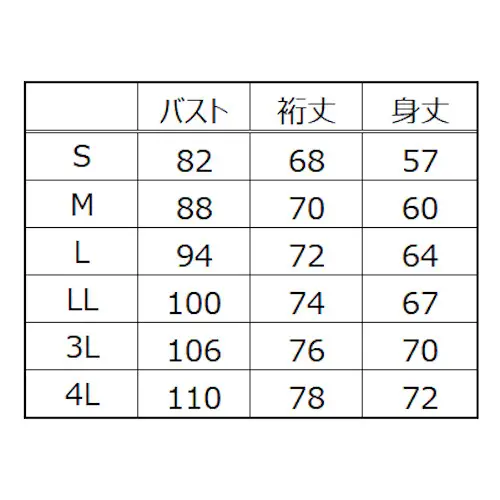 |  | バスト | 裄丈 | 身丈 |
|---|---|---|---|
| S | 82 | 68 | 57 |
| M | 88 | 70 | 60 |
| L | 94 | 72 | 64 |
| LL | 100 | 74 | 67 |
| 3L | 106 | 76 | 70 |
| 4L | 110 | 78 | 72 |